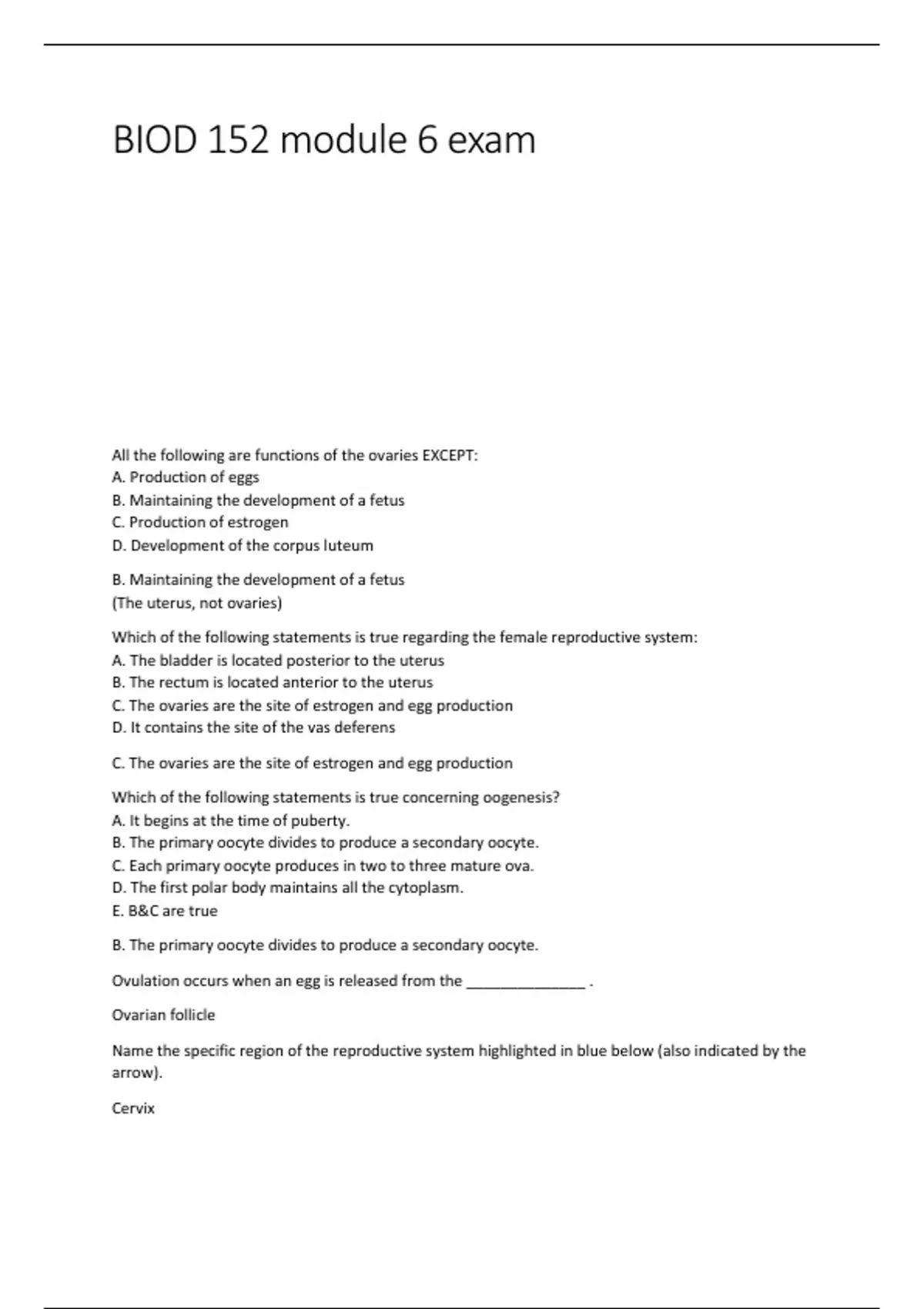 BIOD 152 module 6 exam

All the following are functions of the ovaries EXCEPT:
A. Production of eggs
B. Maintaining the development of a fetus
C. Production of estrogen
D. Development of the corpus luteum

B. Maintaining the development of a fetus
(The uterus, not ovaries)

Which of the following statements is true regarding the female reproductive system:
A. The bladder is located posterior to the uterus
B. The rectum is located anterior to the uterus
C. The ovaries are the site of estrogen and egg production
D. It contains the site of the vas deferens

C. The ovaries are the site of estrogen and egg production

Which of the following statements is true concerning oogenesis?
A. It begins at the time of puberty.
B. The primary oocyte divides to produce a secondary oocyte.
C. Each primary oocyte produces in two to three mature ova.
D. The first polar body maintains all the cytoplasm.
E. B&C are true

B. The primary oocyte divides to produce a secondary oocyte.

Ovulation occurs when an egg is released from the _______________ .

Ovarian follicle

Name the specific region of the reproductive system highlighted in blue below (also indicated by the arrow).

Cervix